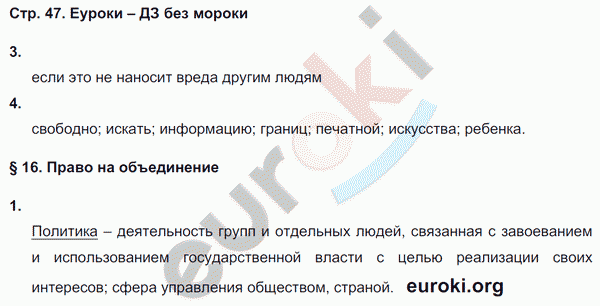 Стр. 47. Еуроки – ДЗ без мороки

3.

если это не наносит вреда другим людям

4.

свободно; искать; информацию; границ; печатной; искусства; ребенка.

§ 16. Право на объединение

1.

Политика – деятельность групп и отдельных людей, связанная с завоеванием и использованием государственной власти с целью реализации своих интересов; сфера управления обществом, страной. euroki.org

euroki